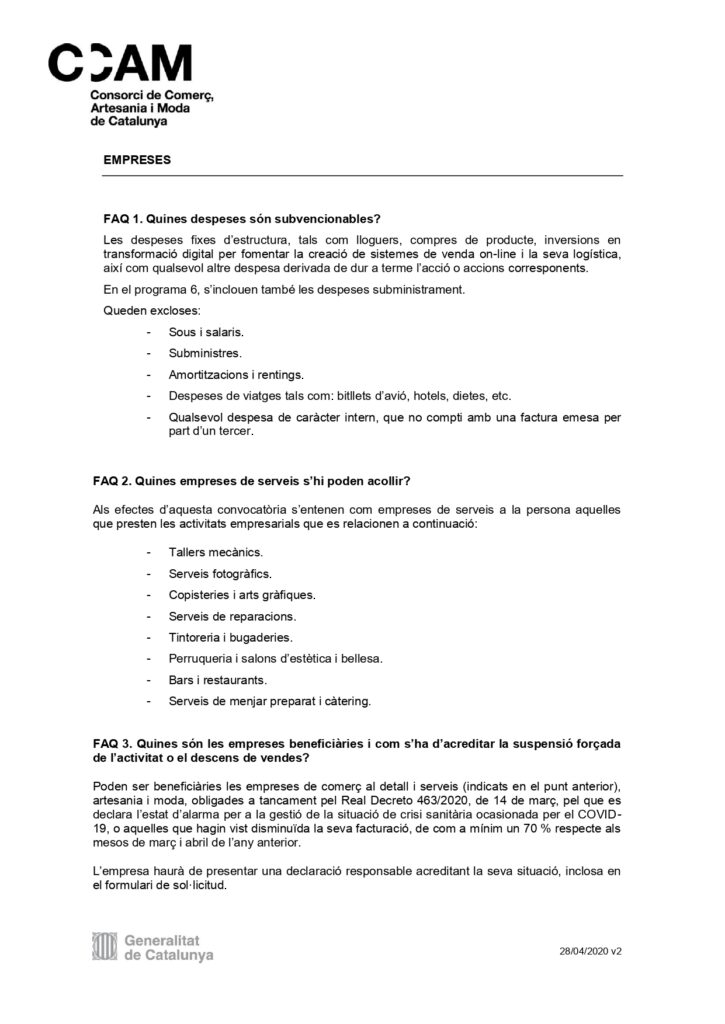 CCAM
Consorci de Comerç, Artesania i Moda de Catalunya

EMPRESES

FAQ 1. Quines despeses són subvencionables?

Les despeses fixes d'estructura, tals com lloguers, compres de producte, inversions en transformació digital per fomentar la creació de sistemes de venda on-line i la seva logística, així com qualsevol altre despesa derivada de dur a terme l'acció o accions corresponents.

En el programa 6, s'inclouen també les despeses subministrament.

Queden excloses:

- Sous i salaris.
- Subministres.
- Amortitzacions i rentings.
- Despeses de viatges tals com: bitllets d'avió, hotels, dietes, etc.
- Qualsevol despesa de caràcter intern, que no compti amb una factura emesa per part d'un tercer.

FAQ 2. Quines empreses de serveis s'hi poden acollir?

Als efectes d'aquesta convocatòria s'entenen com empreses de serveis a la persona aquelles que presten les activitats empresarials que es relacionen a continuació:

- Tallers mecànics.
- Serveis fotogràfics.
- Copisteries i arts gràfiques.
- Serveis de reparacions.
- Tintoreria i bugaderies.
- Perruqueria i salons d'estètica i bellesa.
- Bars i restaurants.
- Serveis de menjar preparat i càtering.

FAQ 3. Quines són les empreses beneficiàries i com s'ha d'acreditar la suspensió forçada de l'activitat o el descens de vendes?

Poden ser beneficiàries les empreses de comerç al detall i serveis (indicats en el punt anterior), artesania i moda, obligades a tancament pel Real Decreto 463/2020, de 14 de març, pel que es declara l'estat d'alarma per a la gestió de la situació de crisi sanitària ocasionada per el COVID-19, o aquelles que hagin vist disminuïda la seva facturació, de com a mínim un 70 % respecte als mesos de març i abril de l'any anterior.

L'empresa haurà de presentar una declaració responsable acreditant la seva situació, inclosa en el formulari de sol·licitud.

Generalitat de Catalunya

28/04/2020 v2